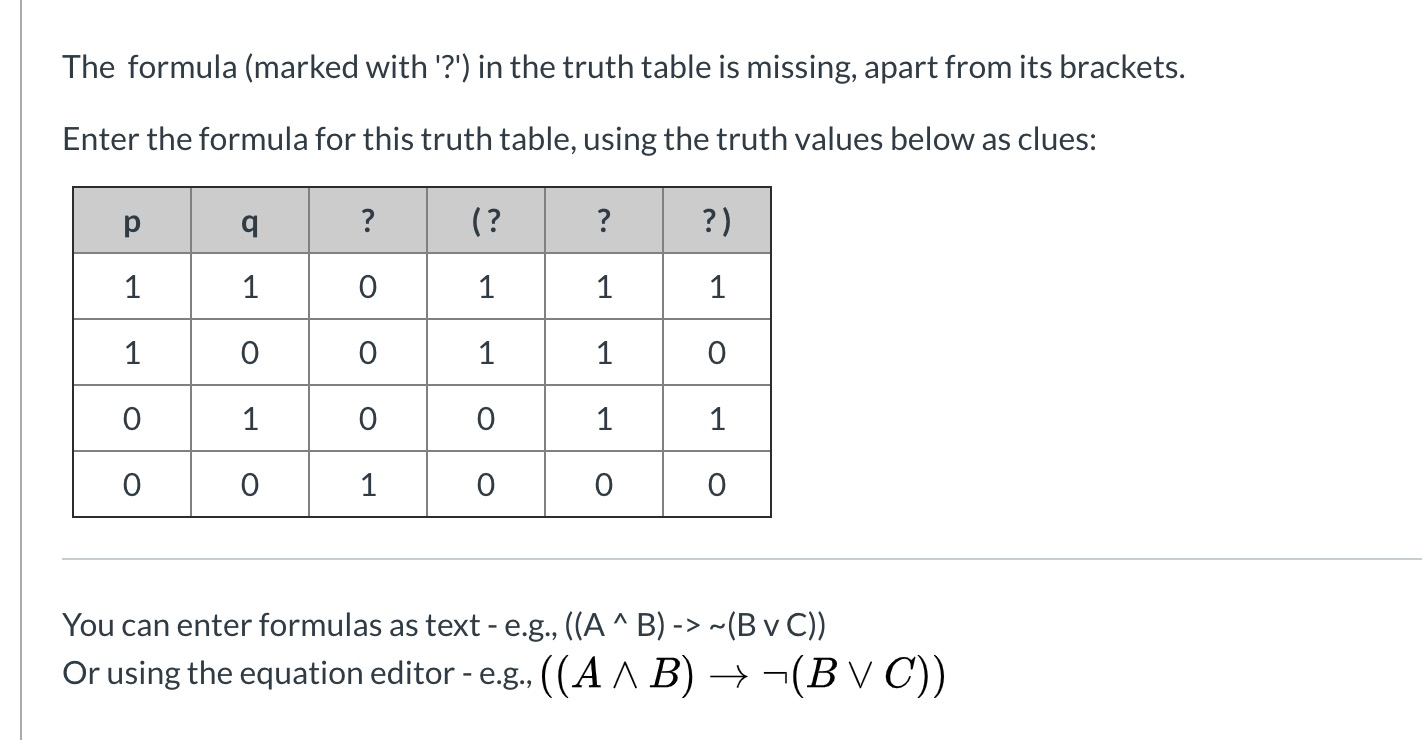 The formula (marked with '?') in the truth table is missing, apart from its brackets.

Enter the formula for this truth table, using the truth values below as clues:

| p | q | ? | (? | ? | ?) |
|---|---|---|---|---|---|
| 1 | 1 | 0 | 1 | 1 | 1 |
| 1 | 0 | 0 | 1 | 1 | 0 |
| 0 | 1 | 0 | 0 | 1 | 1 |
| 0 | 0 | 1 | 0 | 0 | 0 |

You can enter formulas as text - e.g., ((A ^ B) -> ~(B v C))
Or using the equation editor - e.g., $((A \wedge B) \rightarrow \neg(B \vee C))$